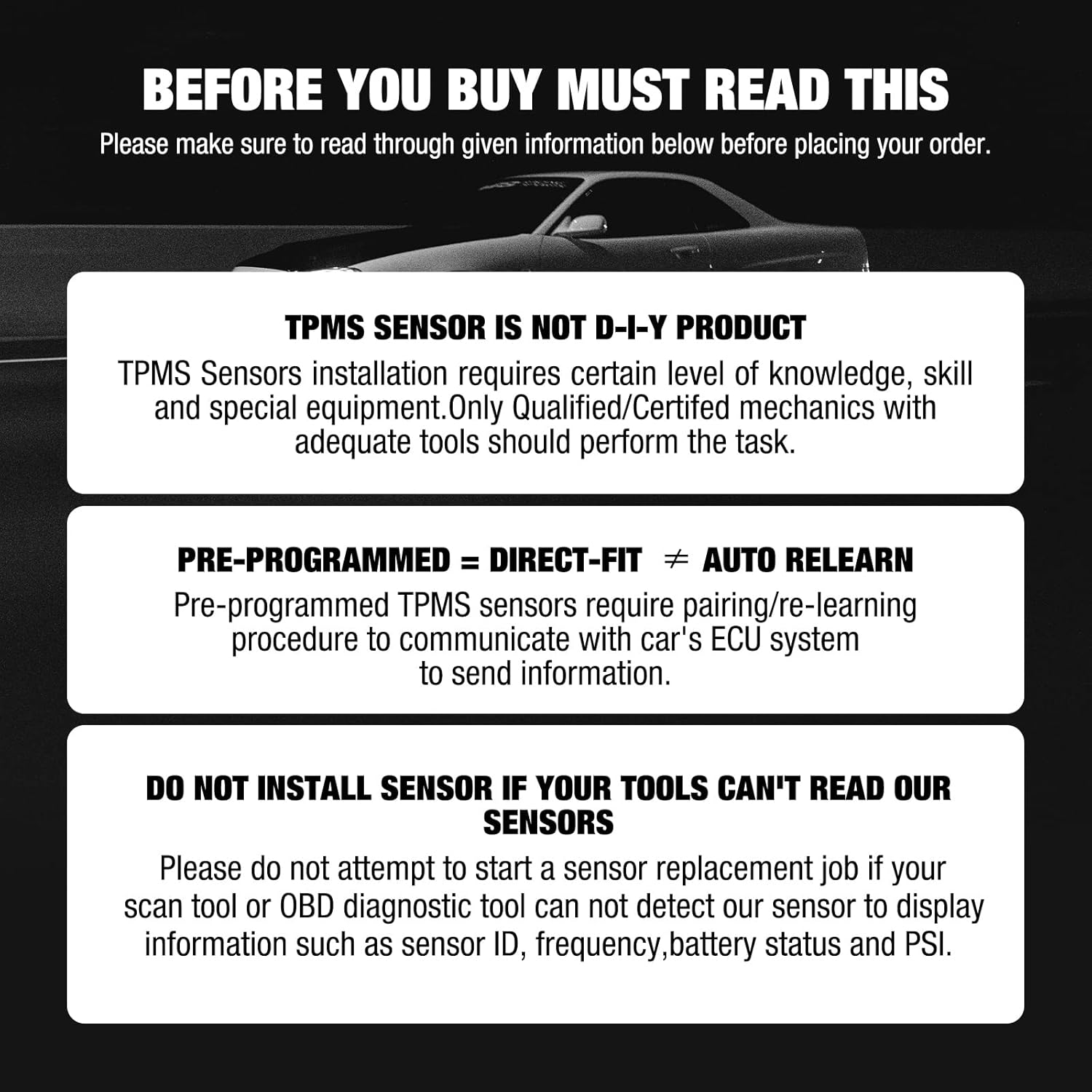 BEFORE YOU BUY MUST READ THIS

Please make sure to read through given information below before placing your order.

TPMS SENSOR IS NOT D-I-Y PRODUCT

TPMS Sensors installation requires certain level of knowledge, skill and special equipment.Only Qualified/Certifed mechanics with adequate tools should perform the task.

PRE-PROGRAMMED = DIRECT-FIT $\neq$ AUTO RELEARN

Pre-programmed TPMS sensors require pairing/re-learning procedure to communicate with car's ECU system to send information.

DO NOT INSTALL SENSOR IF YOUR TOOLS CAN'T READ OUR SENSORS

Please do not attempt to start a sensor replacement job if your scan tool or OBD diagnostic tool can not detect our sensor to display information such as sensor ID, frequency,battery status and PSI.